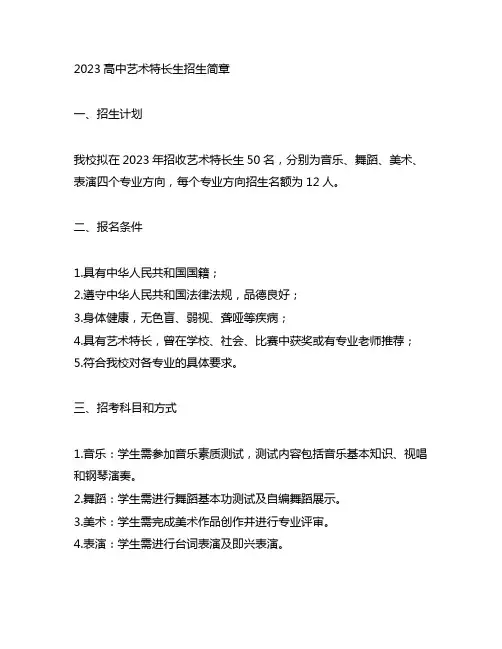 2023 高中艺术特长生招生简章

一、招生计划

我校拟在 2023 年招收艺术特长生 50 名，分别为音乐、舞蹈、美术、表演四个专业方向，每个专业方向招生名额为 12 人。

二、报名条件

1.具有中华人民共和国国籍；
2.遵守中华人民共和国法律法规，品德良好；
3.身体健康，无色盲、弱视、聋哑等疾病；
4.具有艺术特长，曾在学校、社会、比赛中获奖或有专业老师推荐；
5.符合我校对各专业的具体要求。

三、招考科目和方式

1.音乐：学生需参加音乐素质测试，测试内容包括音乐基本知识、视唱和钢琴演奏。
2.舞蹈：学生需进行舞蹈基本功测试及自编舞蹈展示。
3.美术：学生需完成美术作品创作并进行专业评审。
4.表演：学生需进行台词表演及即兴表演。